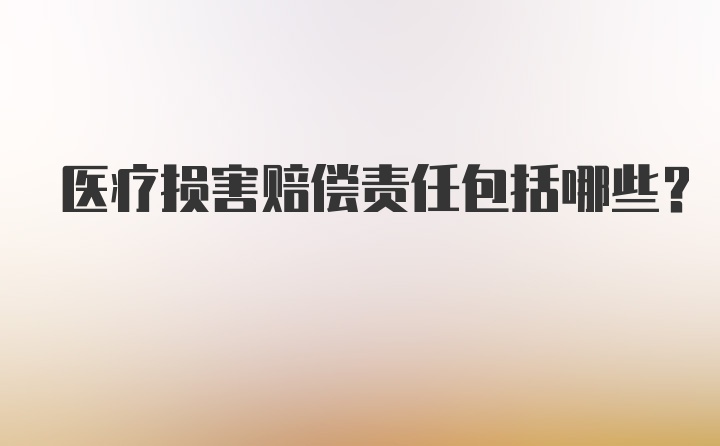 医疗损害赔偿责任包括哪些？